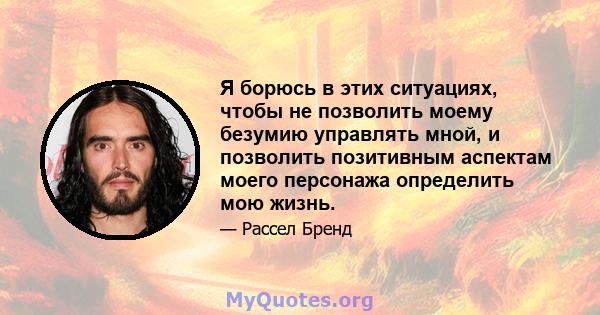 Я борюсь в этих ситуациях, чтобы не позволить моему безумию управлять мной, и позволить позитивным аспектам моего персонажа определить мою жизнь.

— Рассел Бренд

MyQuotes.org